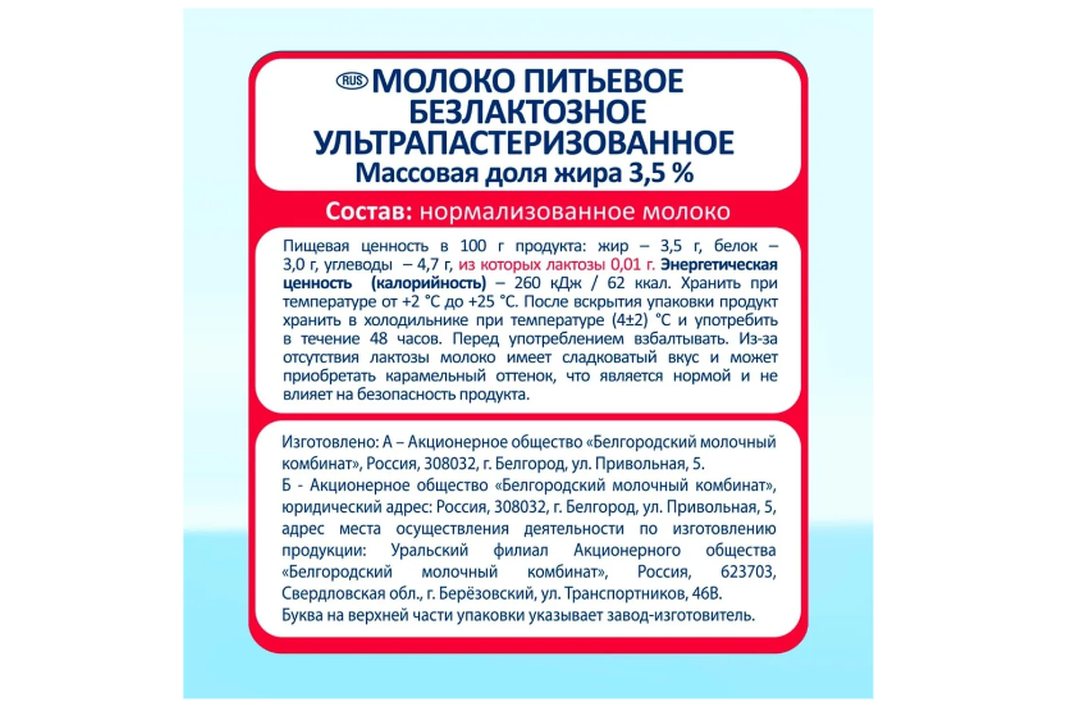 RUS МОЛОКО ПИТЬЕВОЕ БЕЗЛАКТОЗНОЕ УЛЬТРАПАСТЕРИЗОВАННОЕ
Массовая доля жира 3,5 %

Состав: нормализованное молоко

Пищевая ценность в 100 г продукта: жир – 3,5 г, белок – 3,0 г, углеводы – 4,7 г, из которых лактозы 0,01 г. Энергетическая ценность (калорийность) – 260 кДж / 62 ккал. Хранить при температуре от +2 °С до +25 °С. После вскрытия упаковки продукт хранить в холодильнике при температуре (4±2) °С и употребить в течение 48 часов. Перед употреблением взбалтывать. Из-за отсутствия лактозы молоко имеет сладковатый вкус и может приобретать карамельный оттенок, что является нормой и не влияет на безопасность продукта.

Изготовлено: А – Акционерное общество «Белгородский молочный комбинат», Россия, 308032, г. Белгород, ул. Привольная, 5.
Б - Акционерное общество «Белгородский молочный комбинат», юридический адрес: Россия, 308032, г. Белгород, ул. Привольная, 5, адрес места осуществления деятельности по изготовлению продукции: Уральский филиал Акционерного общества «Белгородский молочный комбинат», Россия, 623703, Свердловская обл., г. Берёзовский, ул. Транспортников, 46В.
Буква на верхней части упаковки указывает завод-изготовитель.